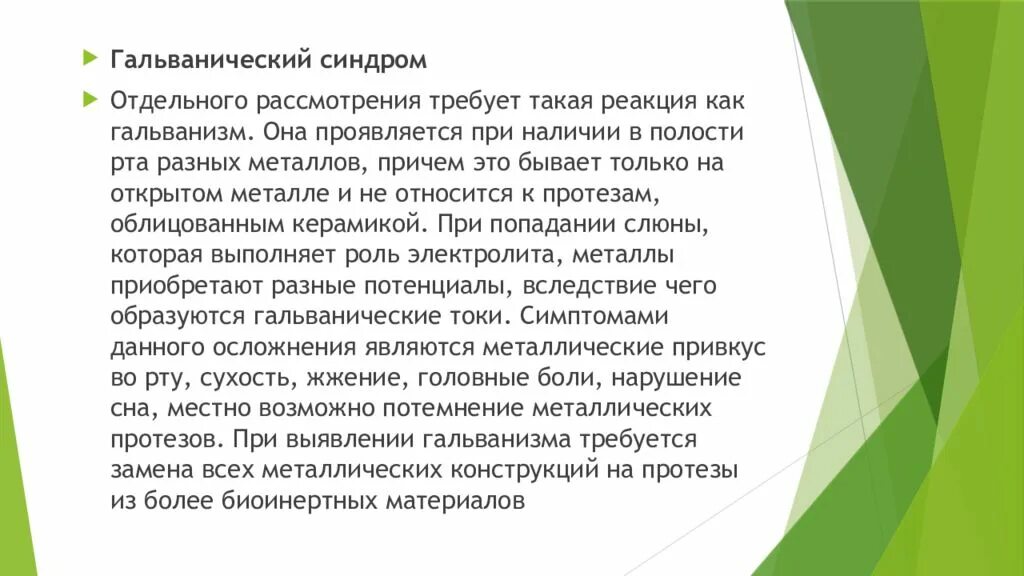 Гальванический синдром

Отдельного рассмотрения требует такая реакция как гальванизм. Она проявляется при наличии в полости рта разных металлов, причем это бывает только на открытом металле и не относится к протезам, облицованным керамикой. При попадании слюны, которая выполняет роль электролита, металлы приобретают разные потенциалы, вследствие чего образуются гальванические токи. Симптомами данного осложнения являются металлические привкус во рту, сухость, жжение, головные боли, нарушение сна, местно возможно потемнение металлических протезов. При выявлении гальванизма требуется замена всех металлических конструкций на протезы из более биоинертных материалов